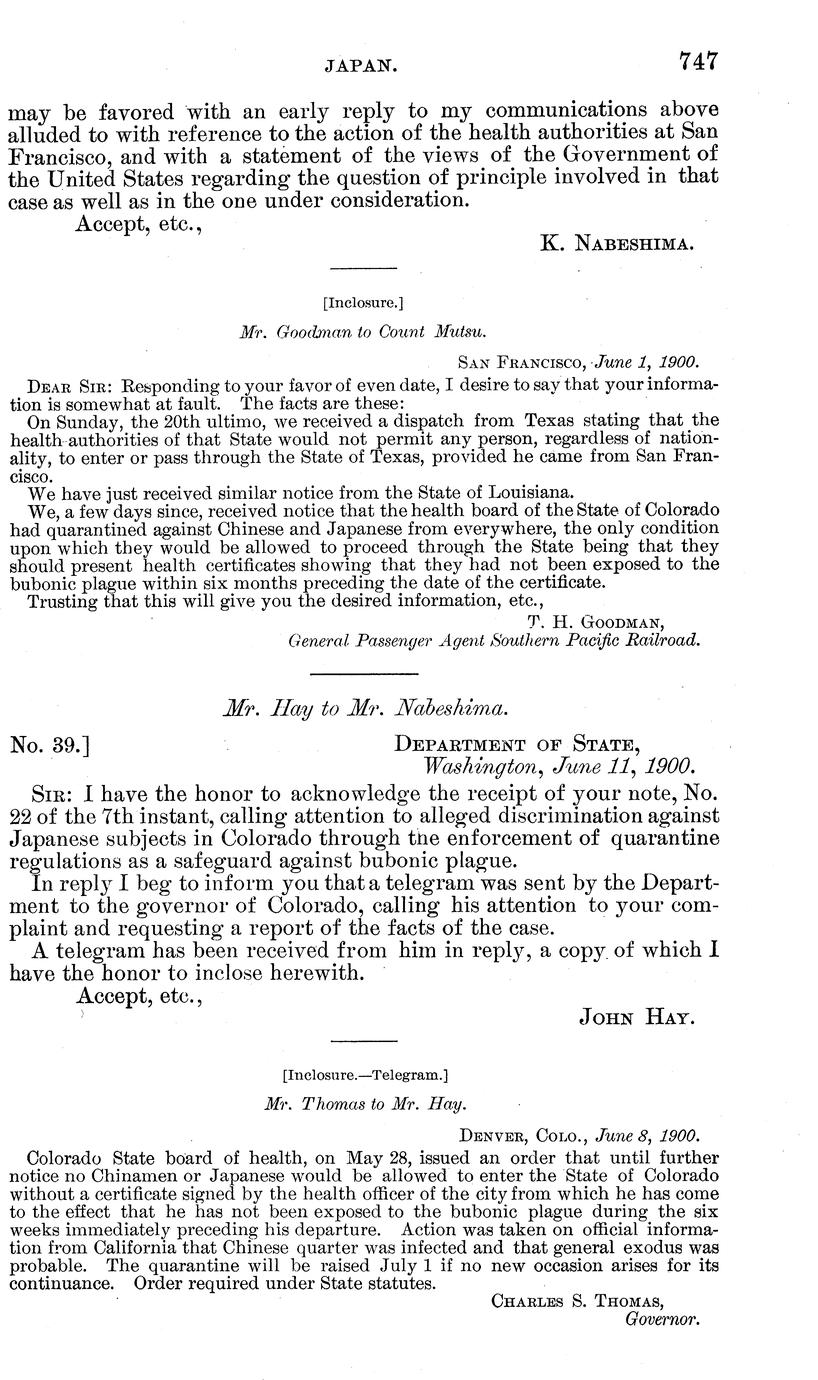 JAPAN. 747

may be favored with an early reply to my communications above alluded to with reference to the action of the health authorities at San Francisco, and with a statement of the views of the Government of the United States regarding the question of principle involved in that case as well as in the one under consideration.

Accept, etc.,

K. NABESHIMA.

[Inclosure.]

Mr. Goodman to Count Mutsu.

SAN FRANCISCO, June 1, 1900.

DEAR SIR: Responding to your favor of even date, I desire to say that your information is somewhat at fault. The facts are these:

On Sunday, the 20th ultimo, we received a dispatch from Texas stating that the health authorities of that State would not permit any person, regardless of nationality, to enter or pass through the State of Texas, provided he came from San Francisco.

We have just received similar notice from the State of Louisiana.

We, a few days since, received notice that the health board of the State of Colorado had quarantined against Chinese and Japanese from everywhere, the only condition upon which they would be allowed to proceed through the State being that they should present health certificates showing that they had not been exposed to the bubonic plague within six months preceding the date of the certificate.

Trusting that this will give you the desired information, etc.,

T. H. GOODMAN,
General Passenger Agent Southern Pacific Railroad.

Mr. Hay to Mr. Nabeshima.

No. 39.]

DEPARTMENT OF STATE,
Washington, June 11, 1900.

SIR: I have the honor to acknowledge the receipt of your note, No. 22 of the 7th instant, calling attention to alleged discrimination against Japanese subjects in Colorado through the enforcement of quarantine regulations as a safeguard against bubonic plague.

In reply I beg to inform you that a telegram was sent by the Department to the governor of Colorado, calling his attention to your complaint and requesting a report of the facts of the case.

A telegram has been received from him in reply, a copy of which I have the honor to inclose herewith.

Accept, etc.,

JOHN HAY.

[Inclosure.—Telegram.]

Mr. Thomas to Mr. Hay.

DENVER, COLO., June 8, 1900.

Colorado State board of health, on May 28, issued an order that until further notice no Chinamen or Japanese would be allowed to enter the State of Colorado without a certificate signed by the health officer of the city from which he has come to the effect that he has not been exposed to the bubonic plague during the six weeks immediately preceding his departure. Action was taken on official information from California that Chinese quarter was infected and that general exodus was probable. The quarantine will be raised July 1 if no new occasion arises for its continuance. Order required under State statutes.

CHARLES S. THOMAS,
Governor.